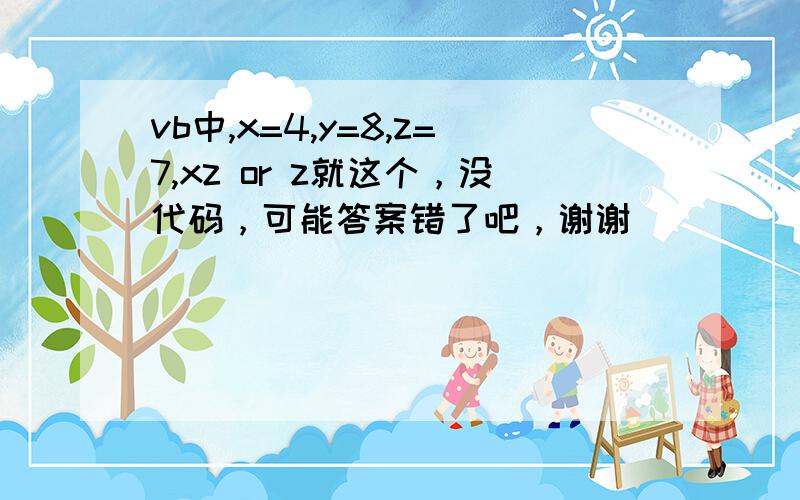 vb中,x=4,y=8,z=7,xz or z就这个，没代码，可能答案错了吧，谢谢